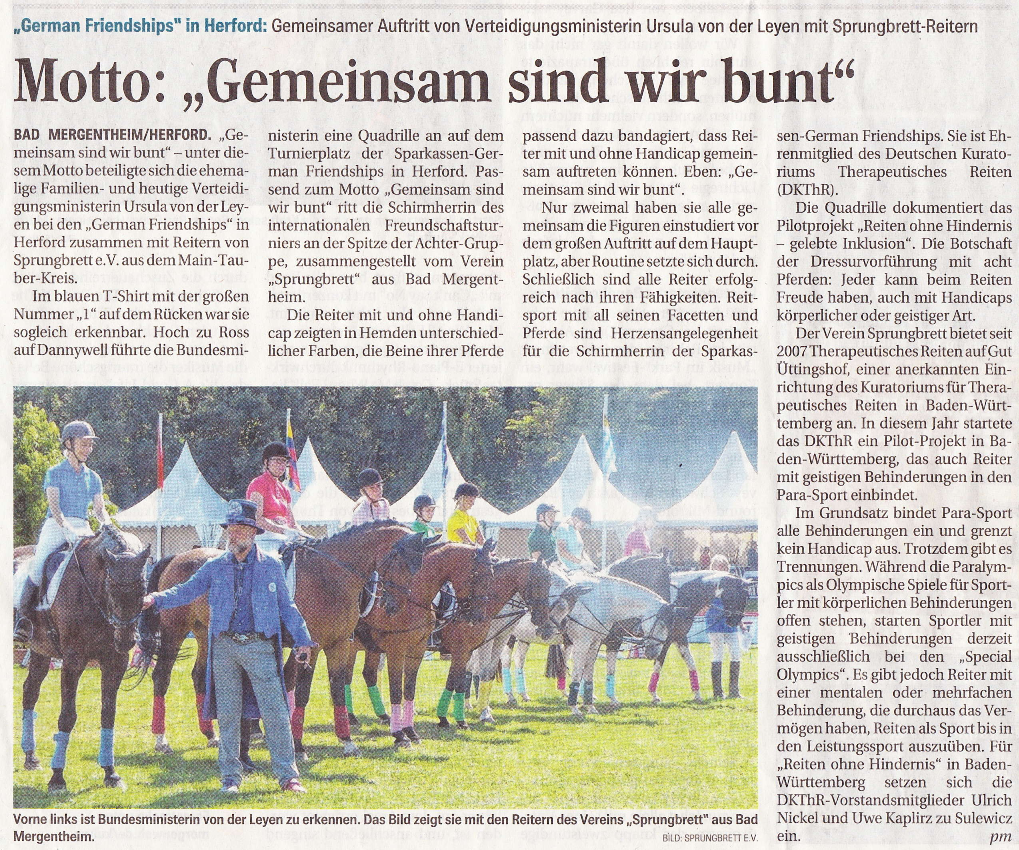 „German Friendships" in Herford: Gemeinsamer Auftritt von Verteidigungsministerin Ursula von der Leyen mit Sprungbrett-Reitern

Motto: „Gemeinsam sind wir bunt"

BAD MERGENTHEIM/HERFORD. „Gemeinsam sind wir bunt" – unter diesem Motto beteiligte sich die ehemalige Familien- und heutige Verteidigungsministerin Ursula von der Leyen bei den „German Friendships" in Herford zusammen mit Reitern von Sprungbrett e.V. aus dem Main-Tauber-Kreis.

Im blauen T-Shirt mit der großen Nummer „1" auf dem Rücken war sie sogleich erkennbar. Hoch zu Ross auf Dannywell führte die Bundesministerin eine Quadrille an auf dem Turnierplatz der Sparkassen-German Friendships in Herford. Passend zum Motto „Gemeinsam sind wir bunt" ritt die Schirmherrin des internationalen Freundschaftsturniers an der Spitze der Achter-Gruppe, zusammengestellt vom Verein „Sprungbrett" aus Bad Mergentheim.

Die Reiter mit und ohne Handicap zeigten in Hemden unterschiedlicher Farben, die Beine ihrer Pferde passend dazu bandagiert, dass Reiter mit und ohne Handicap gemeinsam auftreten können. Eben: „Gemeinsam sind wir bunt".

Nur zweimal haben sie alle gemeinsam die Figuren einstudiert vor dem großen Auftritt auf dem Hauptplatz, aber Routine setzte sich durch. Schließlich sind alle Reiter erfolgreich nach ihren Fähigkeiten. Reitsport mit all seinen Facetten und Pferde sind Herzensangelegenheit für die Schirmherrin der Sparkassen-German Friendships. Sie ist Ehrenmitglied des Deutschen Kuratoriums Therapeutisches Reiten (DKThR).

Die Quadrille dokumentiert das Pilotprojekt „Reiten ohne Hindernis – gelebte Inklusion". Die Botschaft der Dressurvorführung mit acht Pferden: Jeder kann beim Reiten Freude haben, auch mit Handicaps körperlicher oder geistiger Art.

Der Verein Sprungbrett bietet seit 2007 Therapeutisches Reiten auf Gut Üttingshof, einer anerkannten Einrichtung des Kuratoriums für Therapeutisches Reiten in Baden-Württemberg an. In diesem Jahr startete das DKThR ein Pilot-Projekt in Baden-Württemberg, das auch Reiter mit geistigen Behinderungen in den Para-Sport einbindet.

Im Grundsatz bindet Para-Sport alle Behinderungen ein und grenzt kein Handicap aus. Trotzdem gibt es Trennungen. Während die Paralympics als Olympische Spiele für Sportler mit körperlichen Behinderungen offen stehen, starten Sportler mit geistigen Behinderungen derzeit ausschließlich bei den „Special Olympics". Es gibt jedoch Reiter mit einer mentalen oder mehrfachen Behinderung, die durchaus das Vermögen haben, Reiten als Sport bis in den Leistungssport auszuüben. Für „Reiten ohne Hindernis" in Baden-Württemberg setzen sich die DKThR-Vorstandsmitglieder Ulrich Nickel und Uwe Kaplirz zu Sulewicz ein. pm

Vorne links ist Bundesministerin von der Leyen zu erkennen. Das Bild zeigt sie mit den Reitern des Vereins „Sprungbrett" aus Bad Mergentheim. BILD: SPRUNGBRETT E.V.